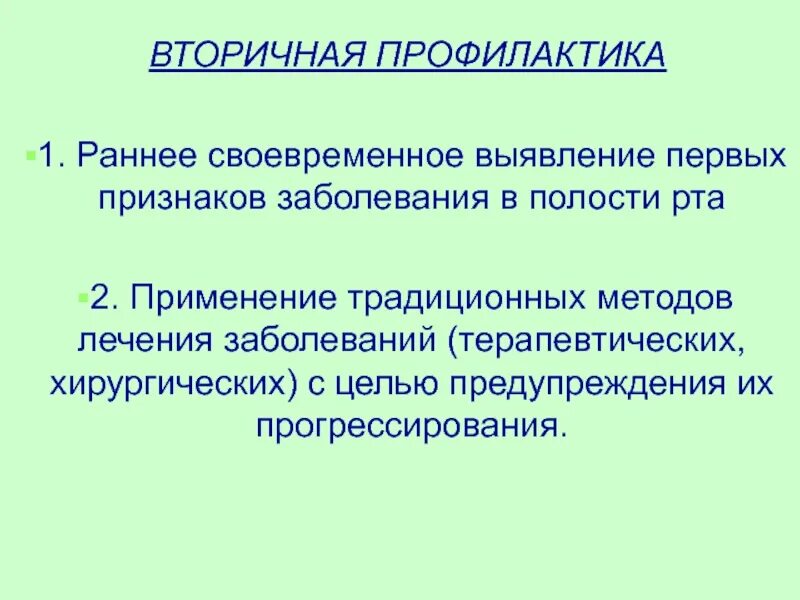 ВТОРИЧНАЯ ПРОФИЛАКТИКА

• 1. Раннее своевременное выявление первых признаков заболевания в полости рта

• 2. Применение традиционных методов лечения заболеваний (терапевтических, хирургических) с целью предупреждения их прогрессирования.